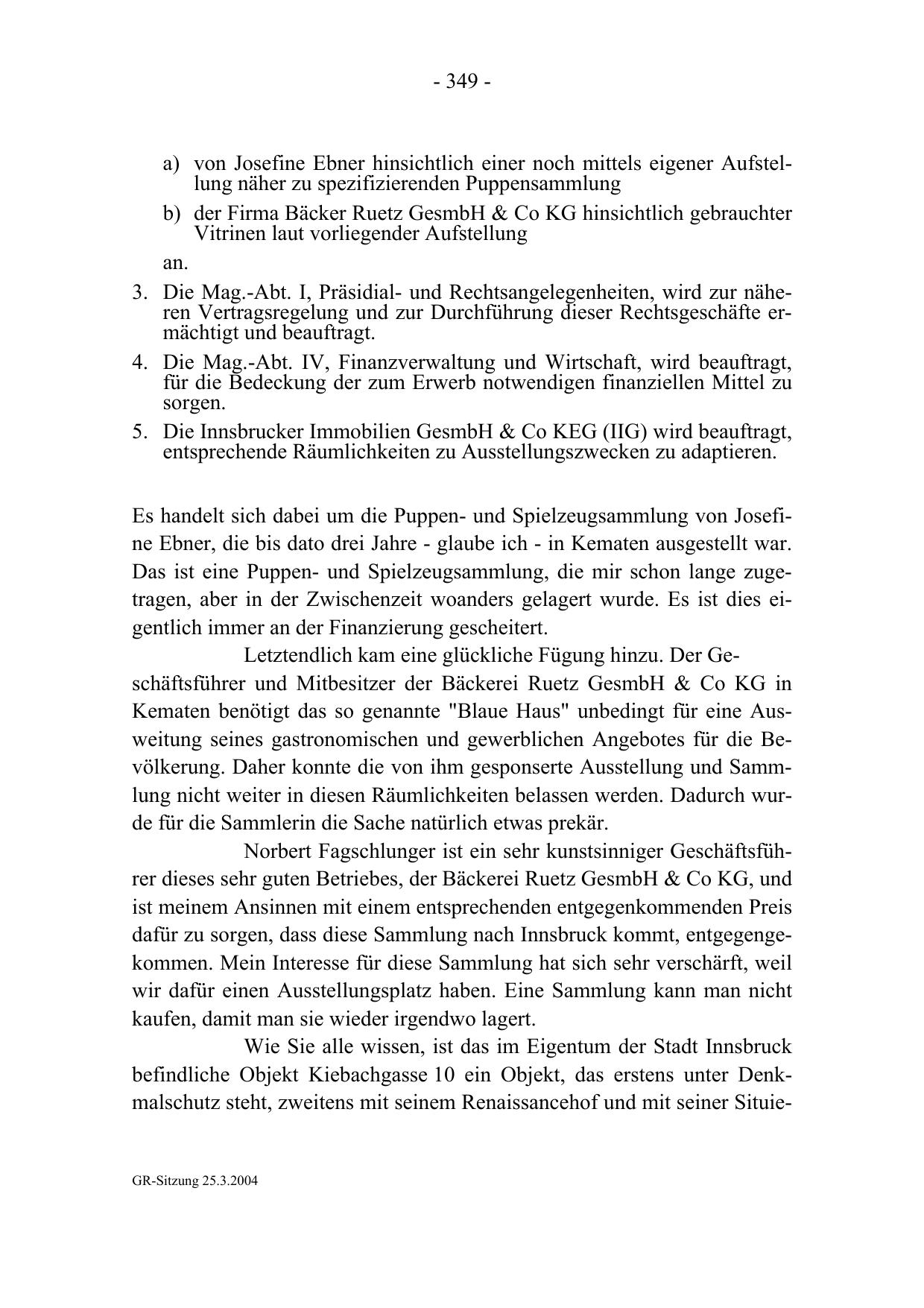 - 349 -

a) von Josefine Ebner hinsichtlich einer noch mittels eigener Aufstellung näher zu spezifizierenden Puppensammlung

b) der Firma Bäcker Ruetz GesmbH & Co KG hinsichtlich gebrauchter Vitrinen laut vorliegender Aufstellung

an.

3. Die Mag.-Abt. I, Präsidial- und Rechtsangelegenheiten, wird zur näheren Vertragsregelung und zur Durchführung dieser Rechtsgeschäfte ermächtigt und beauftragt.

4. Die Mag.-Abt. IV, Finanzverwaltung und Wirtschaft, wird beauftragt, für die Bedeckung der zum Erwerb notwendigen finanziellen Mittel zu sorgen.

5. Die Innsbrucker Immobilien GesmbH & Co KEG (IIG) wird beauftragt, entsprechende Räumlichkeiten zu Ausstellungszwecken zu adaptieren.

Es handelt sich dabei um die Puppen- und Spielzeugsammlung von Josefine Ebner, die bis dato drei Jahre - glaube ich - in Kematen ausgestellt war. Das ist eine Puppen- und Spielzeugsammlung, die mir schon lange zugetragen, aber in der Zwischenzeit woanders gelagert wurde. Es ist dies eigentlich immer an der Finanzierung gescheitert.

Letztendlich kam eine glückliche Fügung hinzu. Der Geschäftsführer und Mitbesitzer der Bäckerei Ruetz GesmbH & Co KG in Kematen benötigt das so genannte "Blaue Haus" unbedingt für eine Ausweitung seines gastronomischen und gewerblichen Angebotes für die Bevölkerung. Daher konnte die von ihm gesponserte Ausstellung und Sammlung nicht weiter in diesen Räumlichkeiten belassen werden. Dadurch wurde für die Sammlerin die Sache natürlich etwas prekär.

Norbert Fagschlunger ist ein sehr kunstsinniger Geschäftsführer dieses sehr guten Betriebes, der Bäckerei Ruetz GesmbH & Co KG, und ist meinem Ansinnen mit einem entsprechenden entgegenkommenden Preis dafür zu sorgen, dass diese Sammlung nach Innsbruck kommt, entgegengekommen. Mein Interesse für diese Sammlung hat sich sehr verschärft, weil wir dafür einen Ausstellungsplatz haben. Eine Sammlung kann man nicht kaufen, damit man sie wieder irgendwo lagert.

Wie Sie alle wissen, ist das im Eigentum der Stadt Innsbruck befindliche Objekt Kiebachgasse 10 ein Objekt, das erstens unter Denkmalschutz steht, zweitens mit seinem Renaissancehof und mit seiner Situie-

GR-Sitzung 25.3.2004